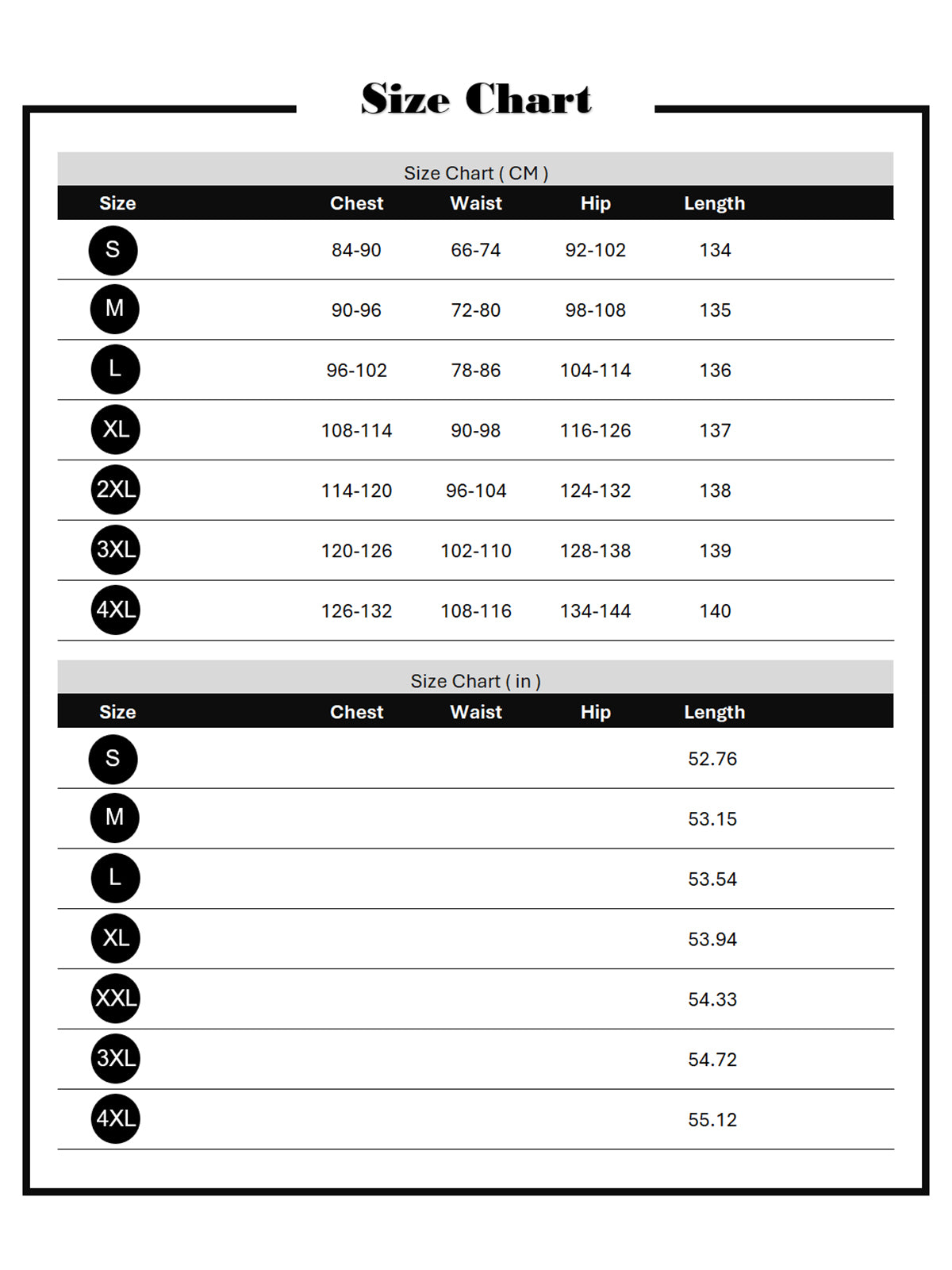 Size Chart

Size Chart ( CM )

| Size | Chest | Waist | Hip | Length |
|---|---|---|---|---|
| S | 84-90 | 66-74 | 92-102 | 134 |
| M | 90-96 | 72-80 | 98-108 | 135 |
| L | 96-102 | 78-86 | 104-114 | 136 |
| XL | 108-114 | 90-98 | 116-126 | 137 |
| 2XL | 114-120 | 96-104 | 124-132 | 138 |
| 3XL | 120-126 | 102-110 | 128-138 | 139 |
| 4XL | 126-132 | 108-116 | 134-144 | 140 |

Size Chart ( in )

| Size | Chest | Waist | Hip | Length |
|---|---|---|---|---|
| S | | | | 52.76 |
| M | | | | 53.15 |
| L | | | | 53.54 |
| XL | | | | 53.94 |
| XXL | | | | 54.33 |
| 3XL | | | | 54.72 |
| 4XL | | | | 55.12 |